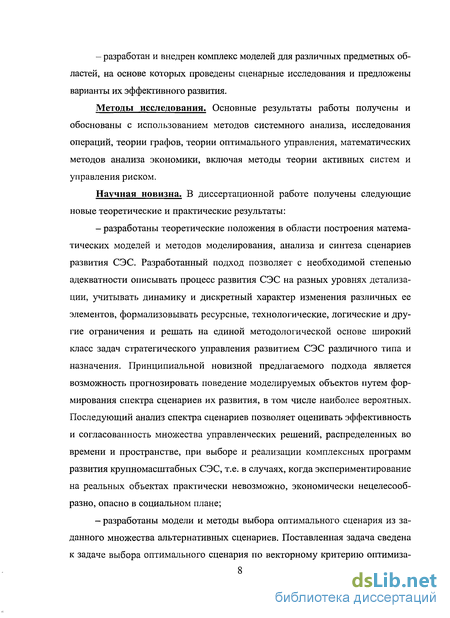 – разработан и внедрен комплекс моделей для различных предметных областей, на основе которых проведены сценарные исследования и предложены варианты их эффективного развития.

Методы исследования. Основные результаты работы получены и обоснованы с использованием методов системного анализа, исследования операций, теории графов, теории оптимального управления, математических методов анализа экономики, включая методы теории активных систем и управления риском.

Научная новизна. В диссертационной работе получены следующие новые теоретические и практические результаты:

– разработаны теоретические положения в области построения математических моделей и методов моделирования, анализа и синтеза сценариев развития СЭС. Разработанный подход позволяет с необходимой степенью адекватности описывать процесс развития СЭС на разных уровнях детализации, учитывать динамику и дискретный характер изменения различных ее элементов, формализовывать ресурсные, технологические, логические и другие ограничения и решать на единой методологической основе широкий класс задач стратегического управления развитием СЭС различного типа и назначения. Принципиальной новизной предлагаемого подхода является возможность прогнозировать поведение моделируемых объектов путем формирования спектра сценариев их развития, в том числе наиболее вероятных. Последующий анализ спектра сценариев позволяет оценивать эффективность и согласованность множества управленческих решений, распределенных во времени и пространстве, при выборе и реализации комплексных программ развития крупномасштабных СЭС, т.е. в случаях, когда экспериментирование на реальных объектах практически невозможно, экономически нецелесообразно, опасно в социальном плане;

– разработаны модели и методы выбора оптимального сценария из заданного множества альтернативных сценариев. Поставленная задача сведена к задаче выбора оптимального сценария по векторному критерию оптимиза-

8

dsLib.net
библиотека диссертаций